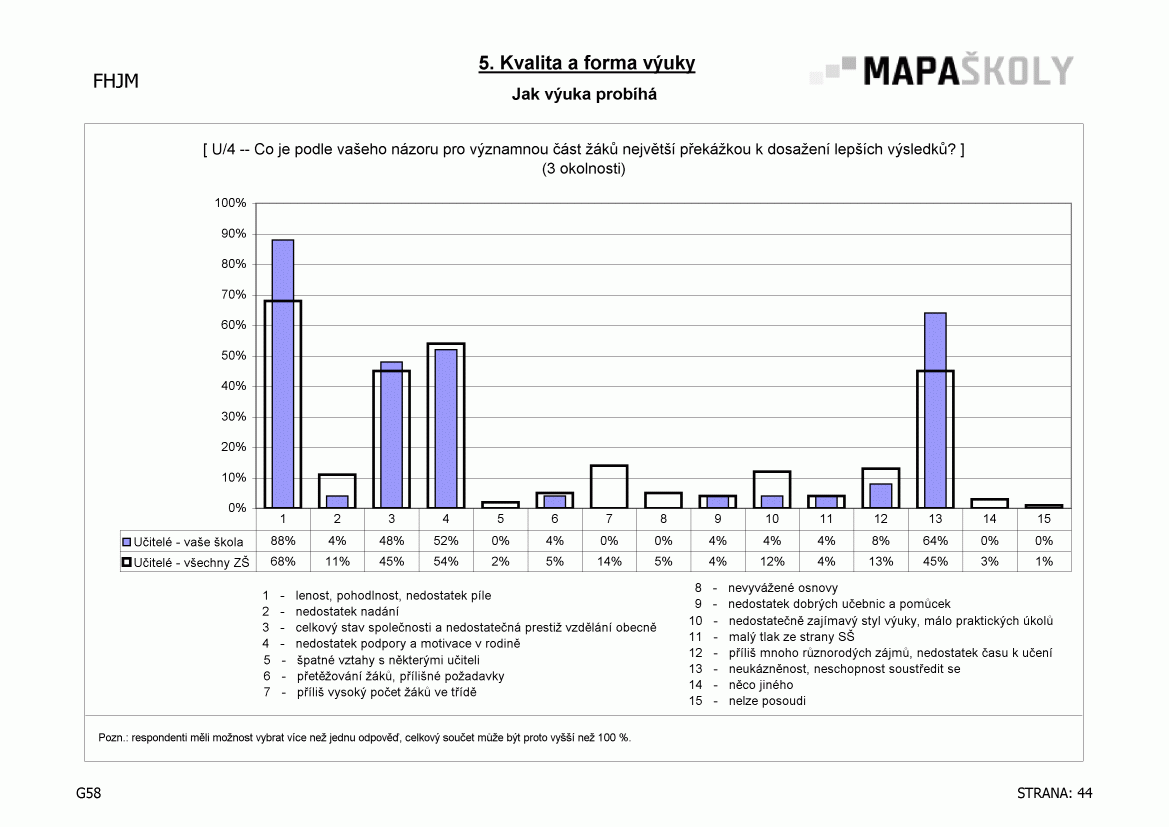 FHJM

5. Kvalita a forma výuky

Jak výuka probíhá

MAPAŠKOLY

[ U/4 -- Co je podle vašeho názoru pro významnou část žáků největší překážkou k dosažení lepších výsledků? ]
(3 okolnosti)

100%
90%
80%
70%
60%
50%
40%
30%
20%
10%
0%

| | 1 | 2 | 3 | 4 | 5 | 6 | 7 | 8 | 9 | 10 | 11 | 12 | 13 | 14 | 15 |
|---|---|---|---|---|---|---|---|---|---|---|---|---|---|---|---|
| Učitelé - vaše škola | 88% | 4% | 48% | 52% | 0% | 4% | 0% | 0% | 4% | 4% | 4% | 8% | 64% | 0% | 0% |
| Učitelé - všechny ZŠ | 68% | 11% | 45% | 54% | 2% | 5% | 14% | 5% | 4% | 12% | 4% | 13% | 45% | 3% | 1% |

1 - lenost, pohodlnost, nedostatek píle
2 - nedostatek nadání
3 - celkový stav společnosti a nedostatečná prestiž vzdělání obecně
4 - nedostatek podpory a motivace v rodině
5 - špatné vztahy s některými učiteli
6 - přetěžování žáků, přílišné požadavky
7 - příliš vysoký počet žáků ve třídě
8 - nevyvážené osnovy
9 - nedostatek dobrých učebnic a pomůcek
10 - nedostatečně zajímavý styl výuky, málo praktických úkolů
11 - malý tlak ze strany SŠ
12 - příliš mnoho různorodých zájmů, nedostatek času k učení
13 - neukázněnost, neschopnost soustředit se
14 - něco jiného
15 - nelze posoudi

Pozn.: respondenti měli možnost vybrat více než jednu odpověď, celkový součet může být proto vyšší než 100 %.

G58

STRANA: 44